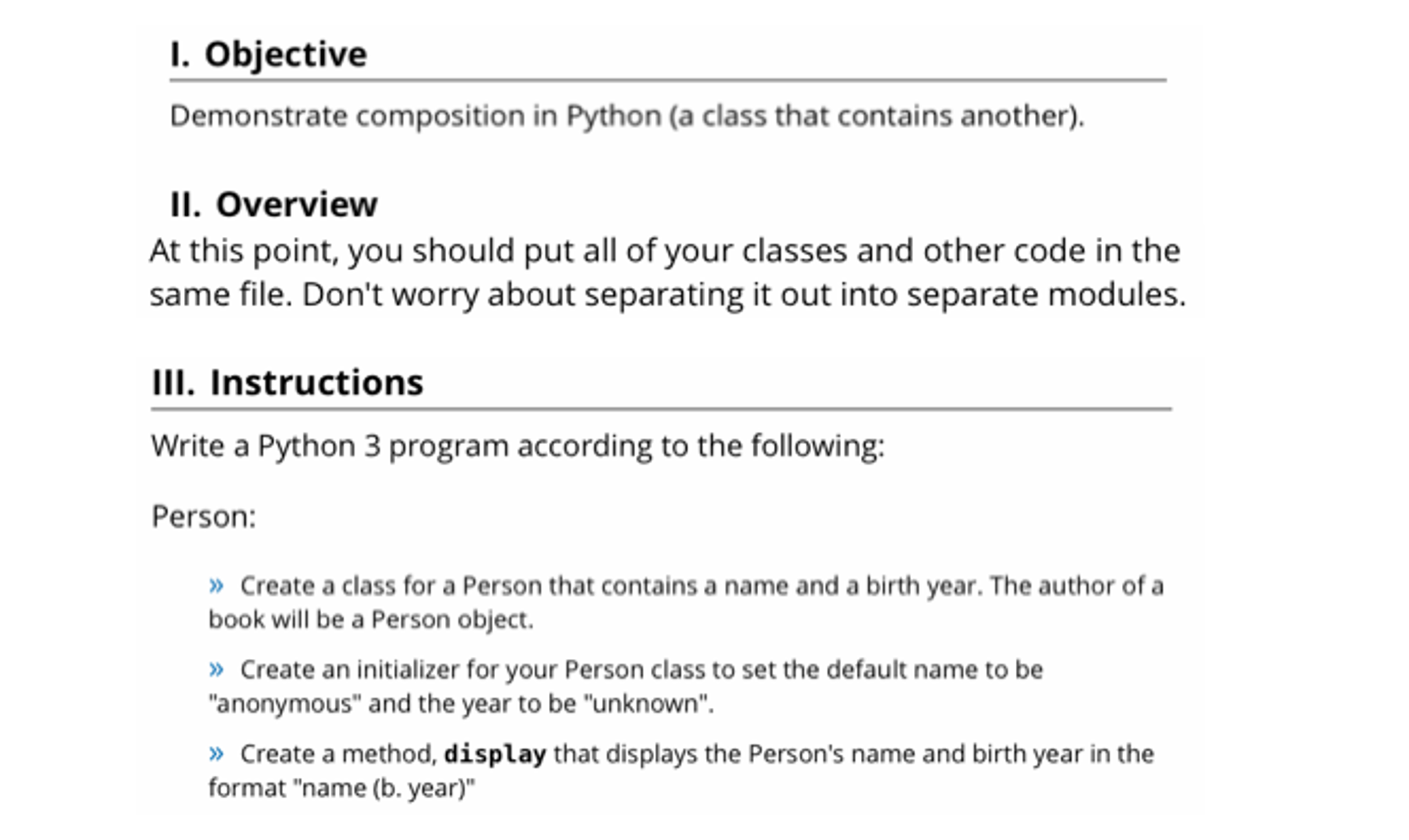 I. Objective

Demonstrate composition in Python (a class that contains another).

II. Overview

At this point, you should put all of your classes and other code in the same file. Don't worry about separating it out into separate modules.

III. Instructions

Write a Python 3 program according to the following:

Person:

» Create a class for a Person that contains a name and a birth year. The author of a book will be a Person object.

» Create an initializer for your Person class to set the default name to be "anonymous" and the year to be "unknown".

» Create a method, display that displays the Person's name and birth year in the format "name (b. year)"